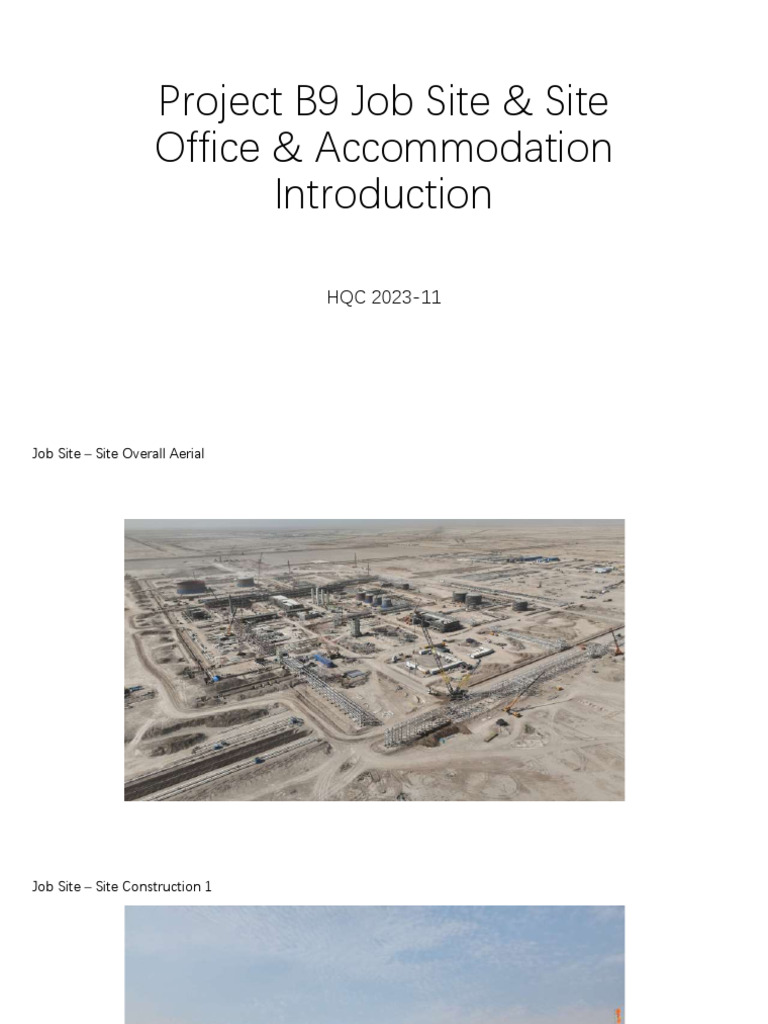 Project B9 Job Site & Site Office & Accommodation Introduction

HQC 2023-11

Job Site – Site Overall Aerial

Job Site – Site Construction 1